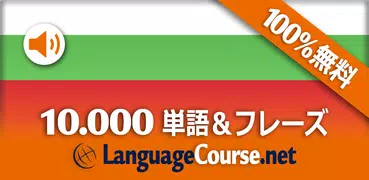 100%無料

10.000 単語＆フレーズ

LanguageCourse.net